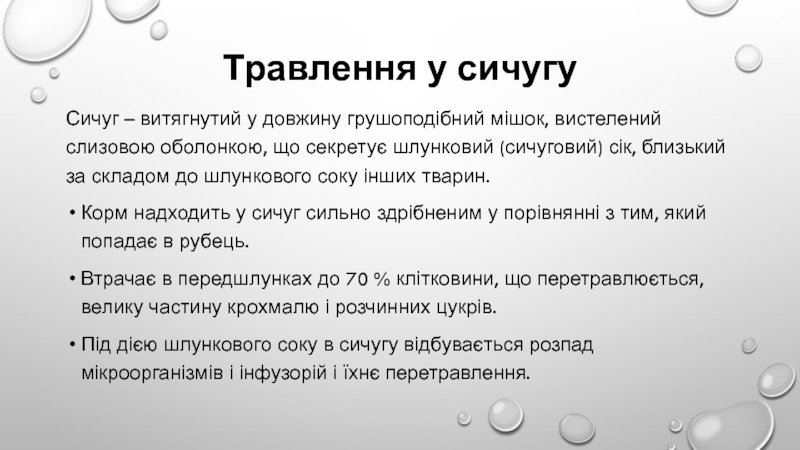 Травлення у сичугу

Сичуг – витягнутий у довжину грушоподібний мішок, вистелений слизовою оболонкою, що секретує шлунковий (сичуговий) сік, близький за складом до шлункового соку інших тварин.

• Корм надходить у сичуг сильно здрібненим у порівнянні з тим, який попадає в рубець.

• Втрачає в передшлунках до 70 % клітковини, що перетравлюється, велику частину крохмалю і розчинних цукрів.

• Під дією шлункового соку в сичугу відбувається розпад мікроорганізмів і інфузорій і їхнє перетравлення.